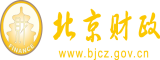 财
FINANCE
北京财政
www.bjcz.gov.cn